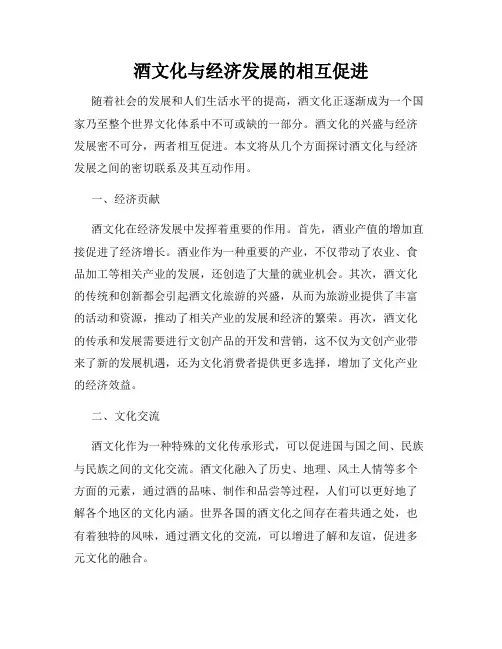 酒文化与经济发展的相互促进

随着社会的发展和人们生活水平的提高，酒文化正逐渐成为一个国家乃至整个世界文化体系中不可或缺的一部分。酒文化的兴盛与经济发展密不可分，两者相互促进。本文将从几个方面探讨酒文化与经济发展之间的密切联系及其互动作用。

一、经济贡献

酒文化在经济发展中发挥着重要的作用。首先，酒业产值的增加直接促进了经济增长。酒业作为一种重要的产业，不仅带动了农业、食品加工等相关产业的发展，还创造了大量的就业机会。其次，酒文化的传统和创新都会引起酒文化旅游的兴盛，从而为旅游业提供了丰富的活动和资源，推动了相关产业的发展和经济的繁荣。再次，酒文化的传承和发展需要进行文创产品的开发和营销，这不仅为文创产业带来了新的发展机遇，还为文化消费者提供更多选择，增加了文化产业的经济效益。

二、文化交流

酒文化作为一种特殊的文化传承形式，可以促进国与国之间、民族与民族之间的文化交流。酒文化融入了历史、地理、风土人情等多个方面的元素，通过酒的品味、制作和品尝等过程，人们可以更好地了解各个地区的文化内涵。世界各国的酒文化之间存在着共通之处，也有着独特的风味，通过酒文化的交流，可以增进了解和友谊，促进多元文化的融合。